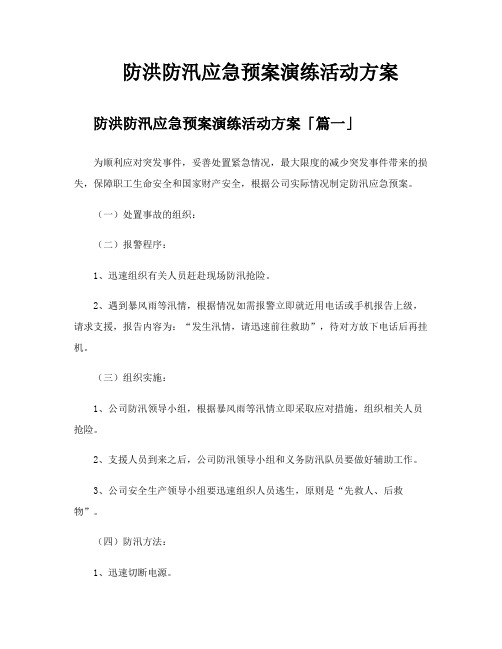 防洪防汛应急预案演练活动方案

防洪防汛应急预案演练活动方案「篇一」

为顺利应对突发事件，妥善处置紧急情况，最大限度的减少突发事件带来的损失，保障职工生命安全和国家财产安全，根据公司实际情况制定防汛应急预案。

（一）处置事故的组织：

（二）报警程序：

1、迅速组织有关人员赶赴现场防汛抢险。

2、遇到暴风雨等汛情，根据情况如需报警立即就近用电话或手机报告上级，请求支援，报告内容为：“发生汛情，请迅速前往救助”，待对方放下电话后再挂机。

（三）组织实施：

1、公司防汛领导小组，根据暴风雨等汛情立即采取应对措施，组织相关人员抢险。

2、支援人员到来之后，公司防汛领导小组和义务防汛队员要做好辅助工作。

3、公司安全生产领导小组要迅速组织人员逃生，原则是“先救人、后救物”。

（四）防汛方法：

1、迅速切断电源。